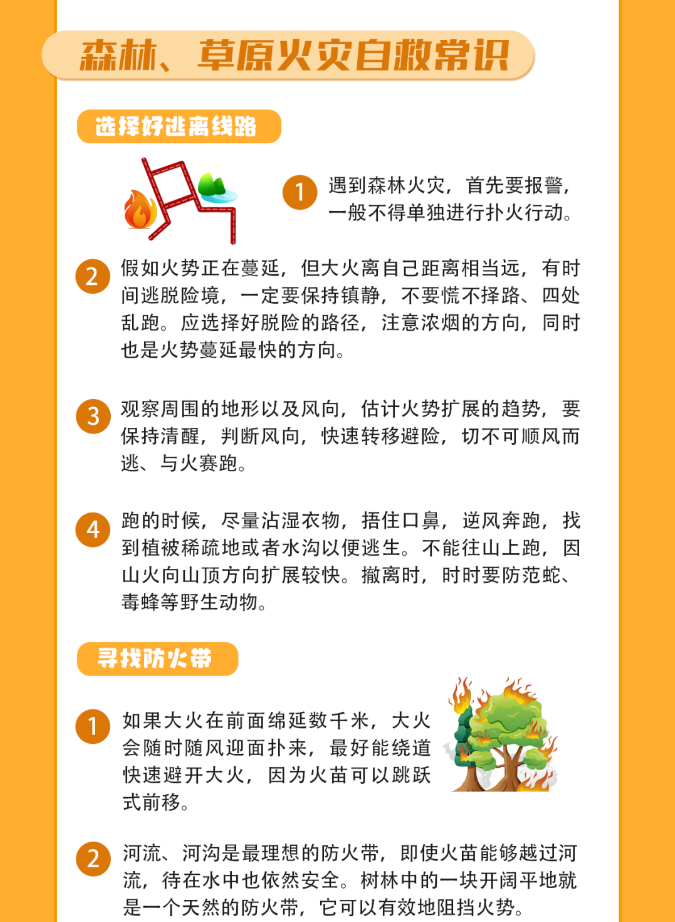 森林、草原火灾自救常识

选择好逃离线路

1 遇到森林火灾，首先要报警，一般不得单独进行扑火行动。

2 假如火势正在蔓延，但大火离自己距离相当远，有时间逃脱险境，一定要保持镇静，不要慌不择路、四处乱跑。应选择好脱险的路径，注意浓烟的方向，同时也是火势蔓延最快的方向。

3 观察周围的地形以及风向，估计火势扩展的趋势，要保持清醒，判断风向，快速转移避险，切不可顺风而逃、与火赛跑。

4 跑的时候，尽量沾湿衣物，捂住口鼻，逆风奔跑，找到植被稀疏地或者水沟以便逃生。不能往山上跑，因山火向山顶方向扩展较快。撤离时，时时要防范蛇、毒蜂等野生动物。

寻找防火带

1 如果大火在前面绵延数千米，大火会随时随风迎面扑来，最好能绕道快速避开大火，因为火苗可以跳跃式前移。

2 河流、河沟是最理想的防火带，即使火苗能够越过河流，待在水中也依然安全。树林中的一块开阔平地就是一个天然的防火带，它可以有效地阻挡火势。